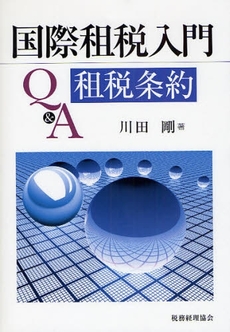 国際租税入門

Q&A

租税条約

川田　剛 著

税務経理協会